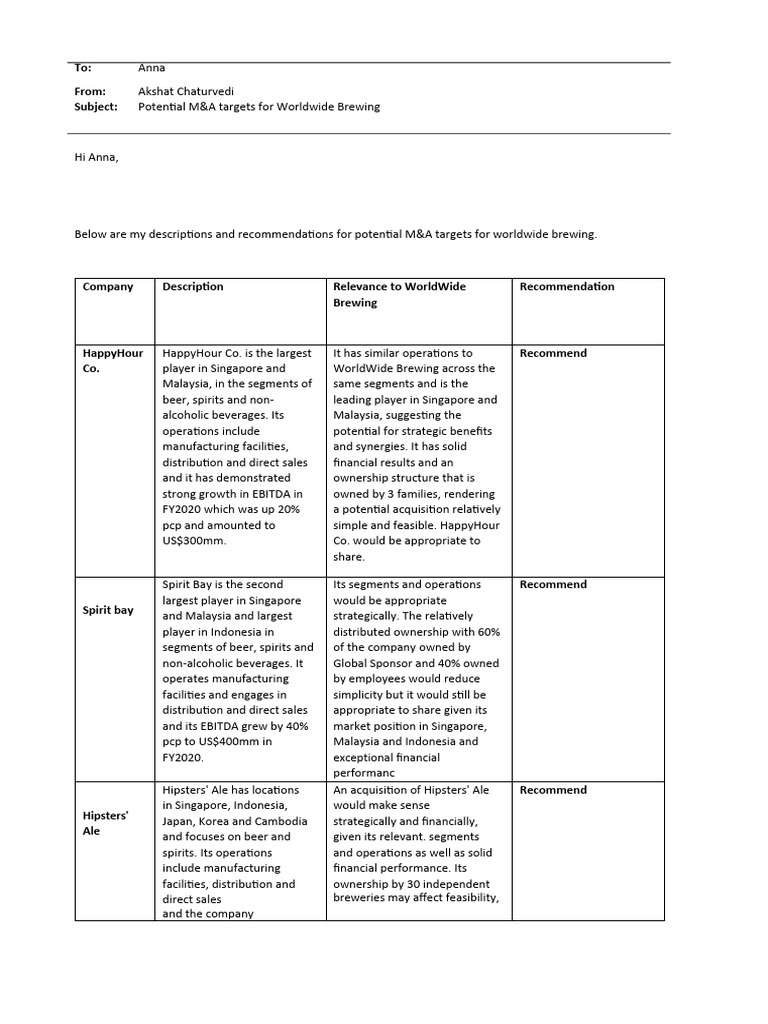 To: Anna

From: Akshat Chaturvedi
Subject: Potential M&A targets for Worldwide Brewing

Hi Anna,

Below are my descriptions and recommendations for potential M&A targets for worldwide brewing.

| Company | Description | Relevance to WorldWide Brewing | Recommendation |
|---|---|---|---|
| HappyHour Co. | HappyHour Co. is the largest player in Singapore and Malaysia, in the segments of beer, spirits and non-alcoholic beverages. Its operations include manufacturing facilities, distribution and direct sales and it has demonstrated strong growth in EBITDA in FY2020 which was up 20% pcp and amounted to US$300mm. | It has similar operations to WorldWide Brewing across the same segments and is the leading player in Singapore and Malaysia, suggesting the potential for strategic benefits and synergies. It has solid financial results and an ownership structure that is owned by 3 families, rendering a potential acquisition relatively simple and feasible. HappyHour Co. would be appropriate to share. | Recommend |
| Spirit bay | Spirit Bay is the second largest player in Singapore and Malaysia and largest player in Indonesia in segments of beer, spirits and non-alcoholic beverages. It operates manufacturing facilities and engages in distribution and direct sales and its EBITDA grew by 40% pcp to US$400mm in FY2020. | Its segments and operations would be appropriate strategically. The relatively distributed ownership with 60% of the company owned by Global Sponsor and 40% owned by employees would reduce simplicity but it would still be appropriate to share given its market position in Singapore, Malaysia and Indonesia and exceptional financial performanc | Recommend |
| Hipsters' Ale | Hipsters' Ale has locations in Singapore, Indonesia, Japan, Korea and Cambodia and focuses on beer and spirits. Its operations include manufacturing facilities, distribution and direct sales and the company | An acquisition of Hipsters' Ale would make sense strategically and financially, given its relevant. segments and operations as well as solid financial performance. Its ownership by 30 independent breweries may affect feasibility, | Recommend |